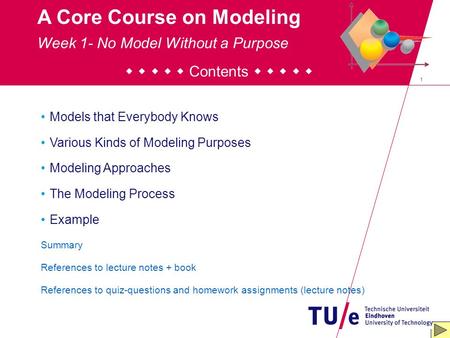 A Core Course on Modeling

Week 1- No Model Without a Purpose

◆ ◆ ◆ ◆ ◆ Contents ◆ ◆ ◆ ◆ ◆

1

• Models that Everybody Knows

• Various Kinds of Modeling Purposes

• Modeling Approaches

• The Modeling Process

• Example

Summary

References to lecture notes + book

References to quiz-questions and homework assignments (lecture notes)

TU/e Technische Universiteit Eindhoven University of Technology